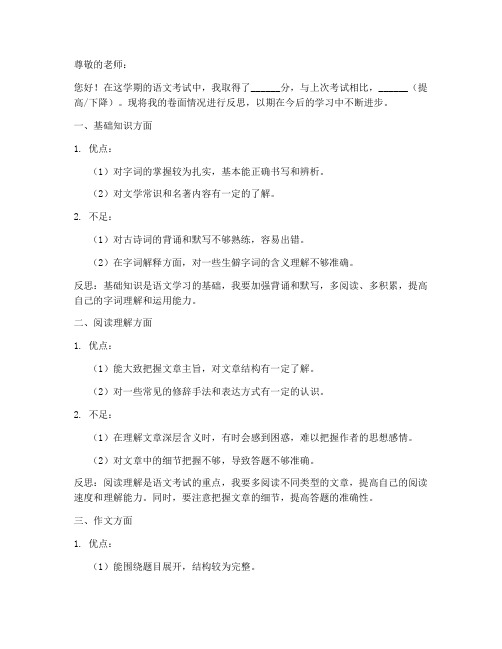 尊敬的老师：

您好！在这学期的语文考试中，我取得了______分，与上次考试相比，______（提高/下降）。现将我的卷面情况进行反思，以期在今后的学习中不断进步。

一、基础知识方面

1. 优点：

（1）对字词的掌握较为扎实，基本能正确书写和辨析。

（2）对文学常识和名著内容有一定的了解。

2. 不足：

（1）对古诗词的背诵和默写不够熟练，容易出错。

（2）在字词解释方面，对一些生僻字词的含义理解不够准确。

反思：基础知识是语文学习的基础，我要加强背诵和默写，多阅读、多积累，提高自己的字词理解和运用能力。

二、阅读理解方面

1. 优点：

（1）能大致把握文章主旨，对文章结构有一定了解。

（2）对一些常见的修辞手法和表达方式有一定的认识。

2. 不足：

（1）在理解文章深层含义时，有时会感到困惑，难以把握作者的思想感情。

（2）对文章中的细节把握不够，导致答题不够准确。

反思：阅读理解是语文考试的重点，我要多阅读不同类型的文章，提高自己的阅读速度和理解能力。同时，要注意把握文章的细节，提高答题的准确性。

三、作文方面

1. 优点：

（1）能围绕题目展开，结构较为完整。